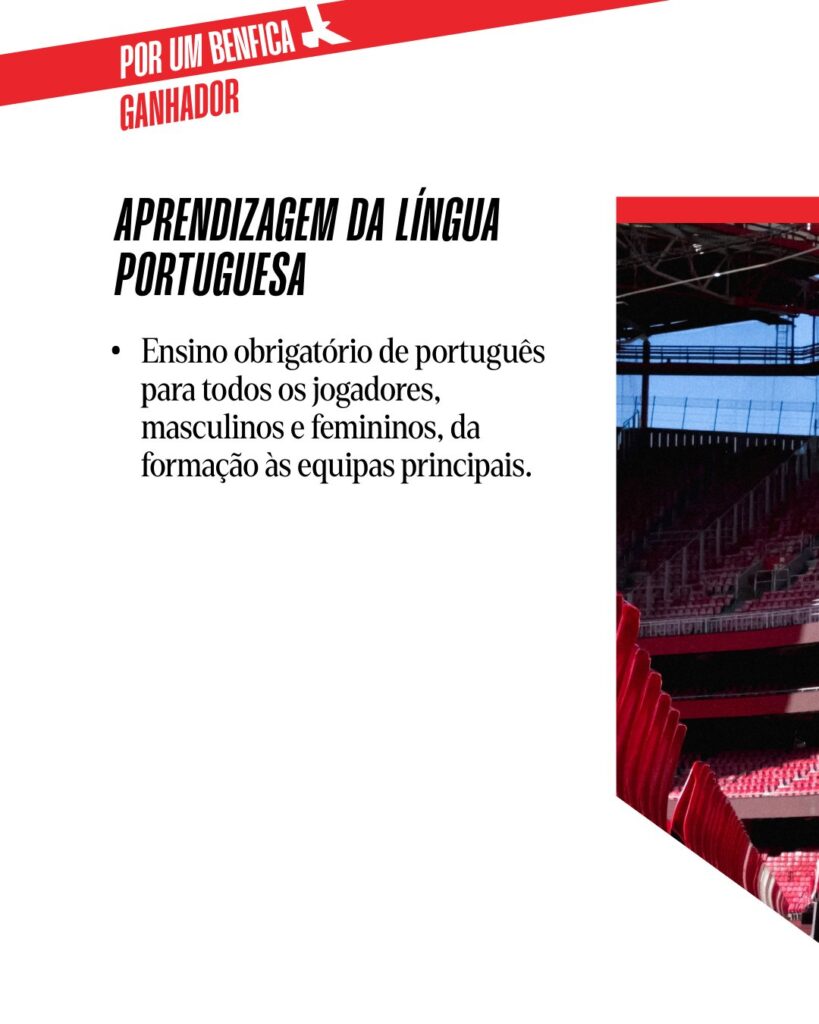 POR UM BENFICA
GANHADOR

APRENDIZAGEM DA LÍNGUA PORTUGUESA

• Ensino obrigatório de português para todos os jogadores, masculinos e femininos, da formação às equipas principais.